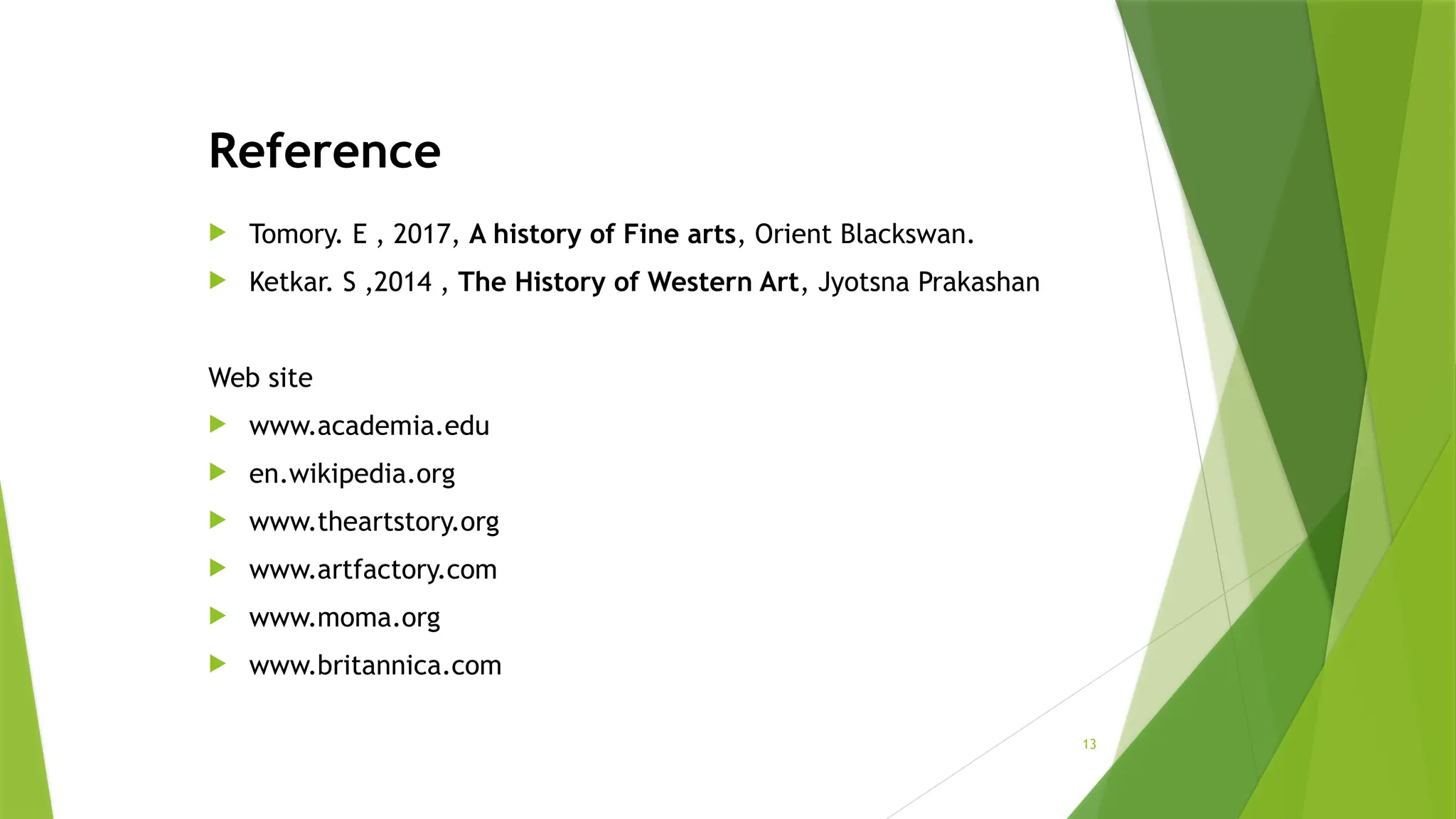 Reference

Tomory. E , 2017, A history of Fine arts, Orient Blackswan.

Ketkar. S ,2014 , The History of Western Art, Jyotsna Prakashan

Web site

www.academia.edu

en.wikipedia.org

www.theartstory.org

www.artfactory.com

www.moma.org

www.britannica.com

13